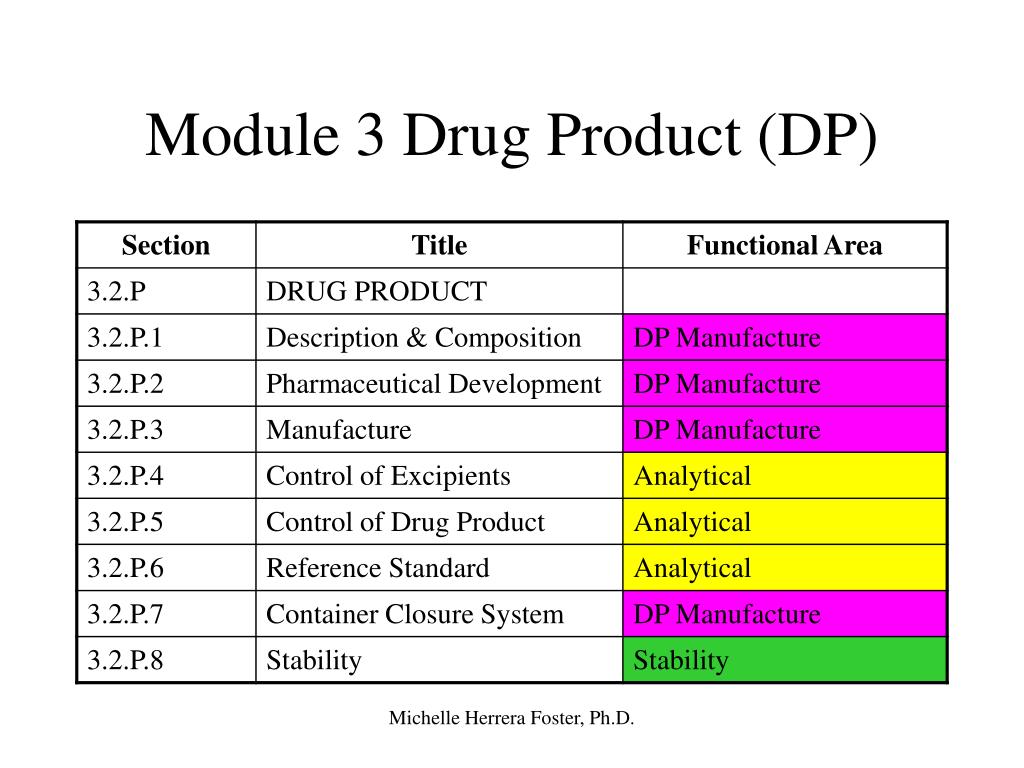 Module 3 Drug Product (DP)

| Section | Title | Functional Area |
|---|---|---|
| 3.2.P | DRUG PRODUCT | |
| 3.2.P.1 | Description & Composition | DP Manufacture |
| 3.2.P.2 | Pharmaceutical Development | DP Manufacture |
| 3.2.P.3 | Manufacture | DP Manufacture |
| 3.2.P.4 | Control of Excipients | Analytical |
| 3.2.P.5 | Control of Drug Product | Analytical |
| 3.2.P.6 | Reference Standard | Analytical |
| 3.2.P.7 | Container Closure System | DP Manufacture |
| 3.2.P.8 | Stability | Stability |

Michelle Herrera Foster, Ph.D.